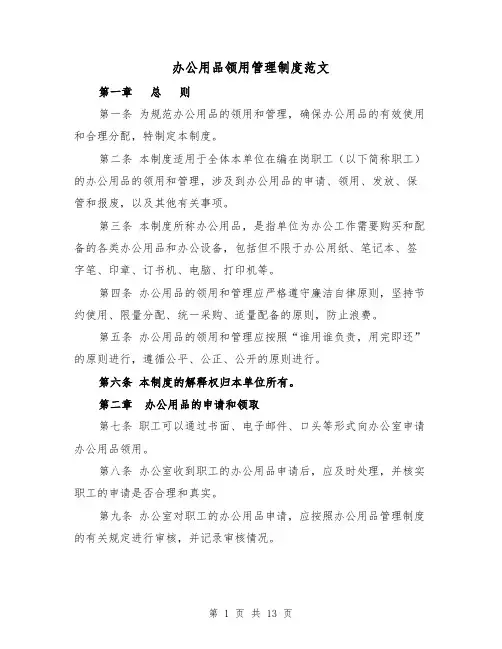 办公用品领用管理制度范文

第一章　总　则

第一条 为规范办公用品的领用和管理，确保办公用品的有效使用和合理分配，特制定本制度。

第二条 本制度适用于全体本单位在编在岗职工（以下简称职工）的办公用品的领用和管理，涉及到办公用品的申请、领用、发放、保管和报废，以及其他有关事项。

第三条 本制度所称办公用品，是指单位为办公工作需要购买和配备的各类办公用品和办公设备，包括但不限于办公用纸、笔记本、签字笔、印章、订书机、电脑、打印机等。

第四条 办公用品的领用和管理应严格遵守廉洁自律原则，坚持节约使用、限量分配、统一采购、适量配备的原则，防止浪费。

第五条 办公用品的领用和管理应按照“谁用谁负责，用完即还”的原则进行，遵循公平、公正、公开的原则进行。

第六条 本制度的解释权归本单位所有。

第二章　办公用品的申请和领取

第七条 职工可以通过书面、电子邮件、口头等形式向办公室申请办公用品领用。

第八条 办公室收到职工的办公用品申请后，应及时处理，并核实职工的申请是否合理和真实。

第九条 办公室对职工的办公用品申请，应按照办公用品管理制度的有关规定进行审核，并记录审核情况。

第 1 页 共 13 页